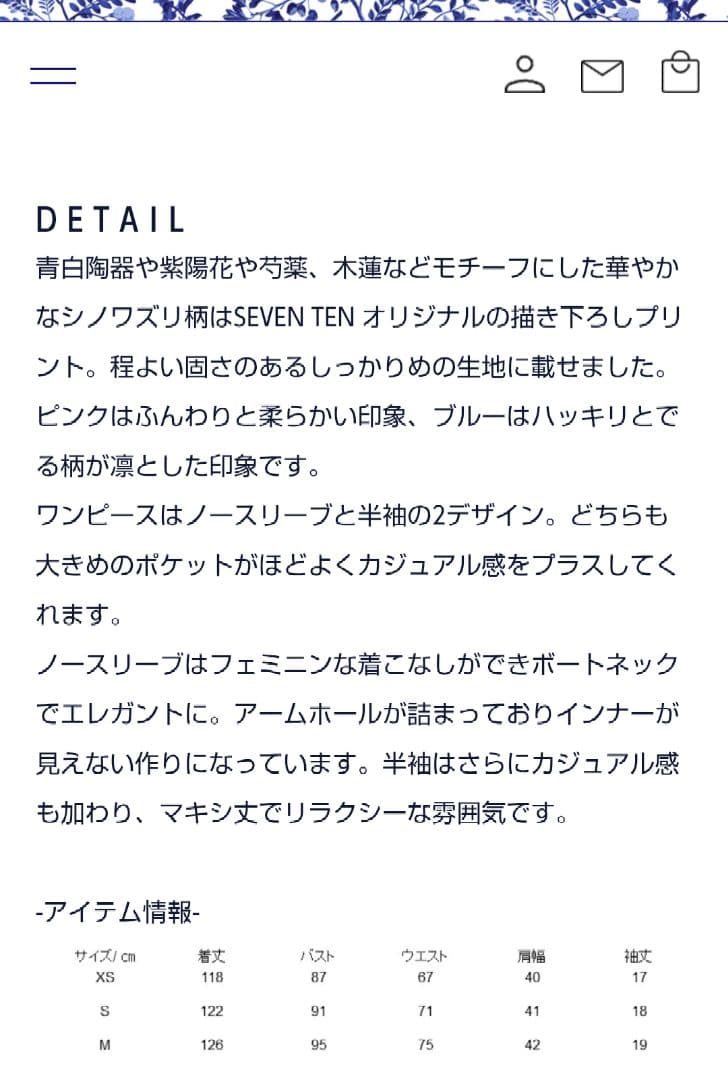 DETAIL

青白陶器や紫陽花や芍薬、木蓮などモチーフにした華やかなシノワズリ柄はSEVEN TEN オリジナルの描き下ろしプリント。程よい固さのあるしっかりめの生地に載せました。
ピンクはふんわりと柔らかい印象、ブルーはハッキリとでる柄が凛とした印象です。
ワンピースはノースリーブと半袖の2デザイン。どちらも大きめのポケットがほどよくカジュアル感をプラスしてくれます。
ノースリーブはフェミニンな着こなしができボートネックでエレガントに。アームホールが詰まっておりインナーが見えない作りになっています。半袖はさらにカジュアル感も加わり、マキシ丈でリラクシーな雰囲気です。

-アイテム情報-

| サイズ/ cm | 着丈 | バスト | ウエスト | 肩幅 | 袖丈 |
|---|---|---|---|---|---|
| XS | 118 | 87 | 67 | 40 | 17 |
| S | 122 | 91 | 71 | 41 | 18 |
| M | 126 | 95 | 75 | 42 | 19 |